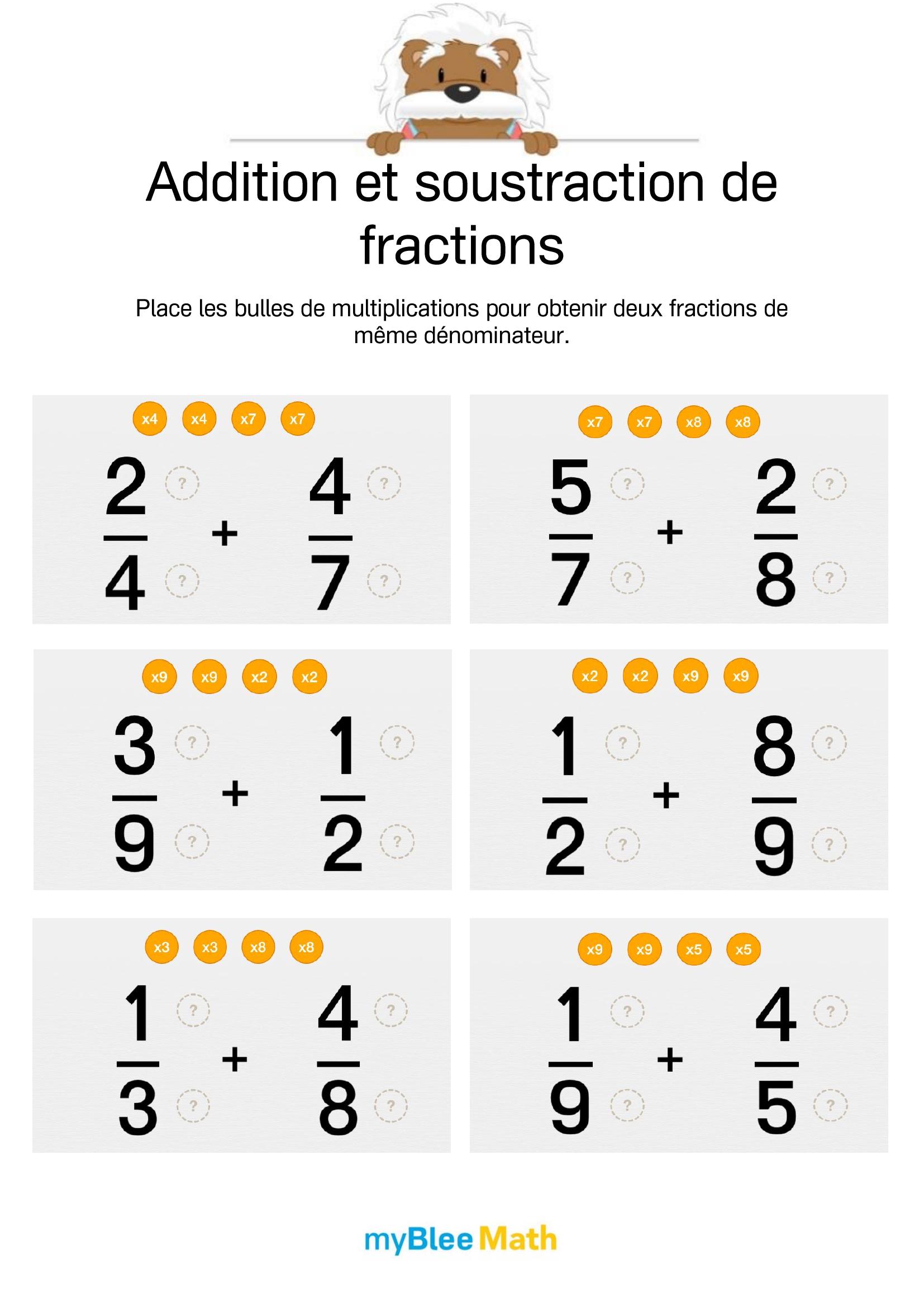 Addition et soustraction de fractions

Place les bulles de multiplications pour obtenir deux fractions de même dénominateur.

x4 x4 x7 x7

$\frac{2}{4}$ ? ? + $\frac{4}{7}$ ? ?

x7 x7 x8 x8

$\frac{5}{7}$ ? ? + $\frac{2}{8}$ ? ?

x9 x9 x2 x2

$\frac{3}{9}$ ? ? + $\frac{1}{2}$ ? ?

x2 x2 x9 x9

$\frac{1}{2}$ ? ? + $\frac{8}{9}$ ? ?

x3 x3 x8 x8

$\frac{1}{3}$ ? ? + $\frac{4}{8}$ ? ?

x9 x9 x5 x5

$\frac{1}{9}$ ? ? + $\frac{4}{5}$ ? ?

myBlee Math